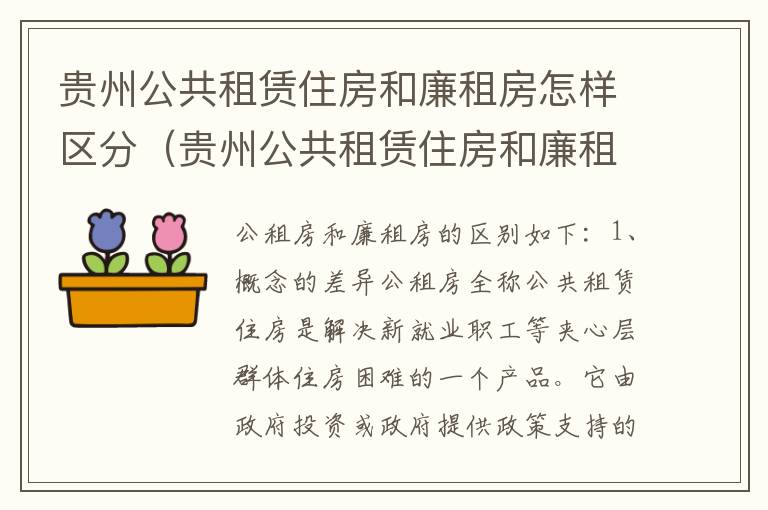 贵州公共租赁住房和廉租房怎样区分（贵州公共租赁住房和廉租

公租房和廉租房的区别如下：1、概念的差异公租房全称公共租赁住房是解决新就业职工等夹心层群体住房困难的一个产品。它由政府投资或政府提供政策支持的